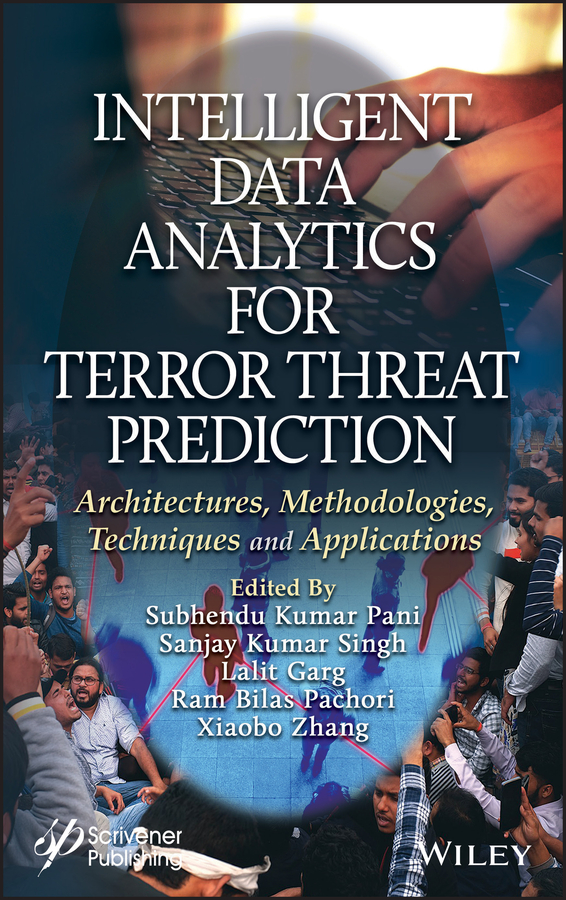 INTELLIGENT DATA ANALYTICS FOR TERROR THREAT PREDICTION

Architectures, Methodologies, Techniques and Applications

Edited By
Subhendu Kumar Pani
Sanjay Kumar Singh
Lalit Garg
Ram Bilas Pachori
Xiaobo Zhang

Scrivener Publishing

WILEY